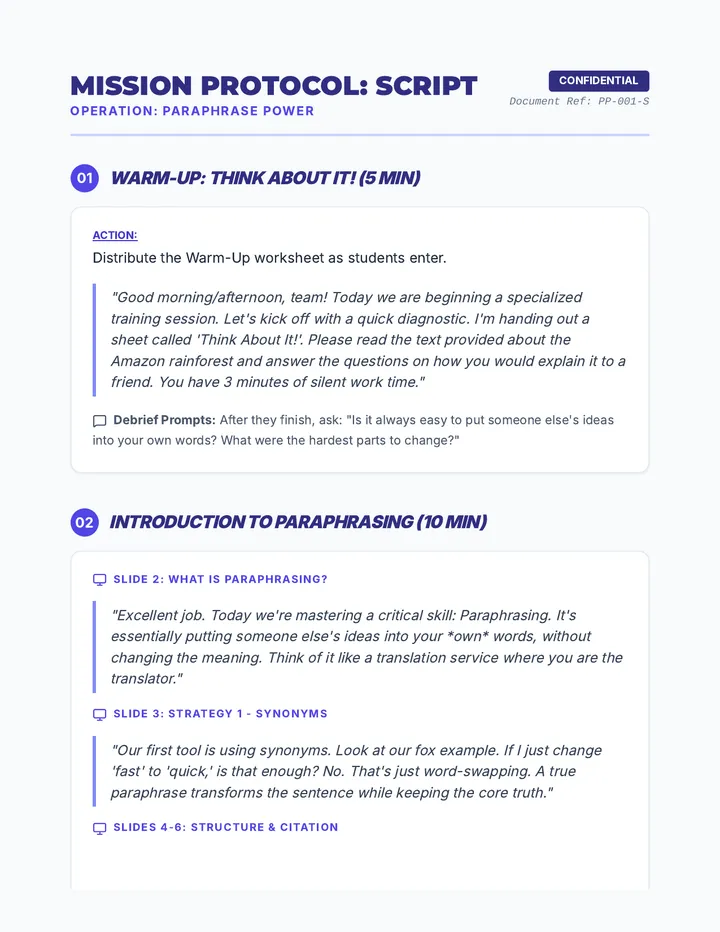 MISSION PROTOCOL: SCRIPT

OPERATION: PARAPHRASE POWER

CONFIDENTIAL

Document Ref: PP-001-S

01 WARM-UP: THINK ABOUT IT! (5 MIN)

ACTION:

Distribute the Warm-Up worksheet as students enter.

"Good morning/afternoon, team! Today we are beginning a specialized training session. Let's kick off with a quick diagnostic. I'm handing out a sheet called 'Think About It!'. Please read the text provided about the Amazon rainforest and answer the questions on how you would explain it to a friend. You have 3 minutes of silent work time."

Debrief Prompts: After they finish, ask: "Is it always easy to put someone else's ideas into your own words? What were the hardest parts to change?"

02 INTRODUCTION TO PARAPHRASING (10 MIN)

SLIDE 2: WHAT IS PARAPHRASING?

"Excellent job. Today we're mastering a critical skill: Paraphrasing. It's essentially putting someone else's ideas into your *own* words, without changing the meaning. Think of it like a translation service where you are the translator."

SLIDE 3: STRATEGY 1 - SYNONYMS

"Our first tool is using synonyms. Look at our fox example. If I just change 'fast' to 'quick,' is that enough? No. That's just word-swapping. A true paraphrase transforms the sentence while keeping the core truth."

SLIDES 4-6: STRUCTURE & CITATION